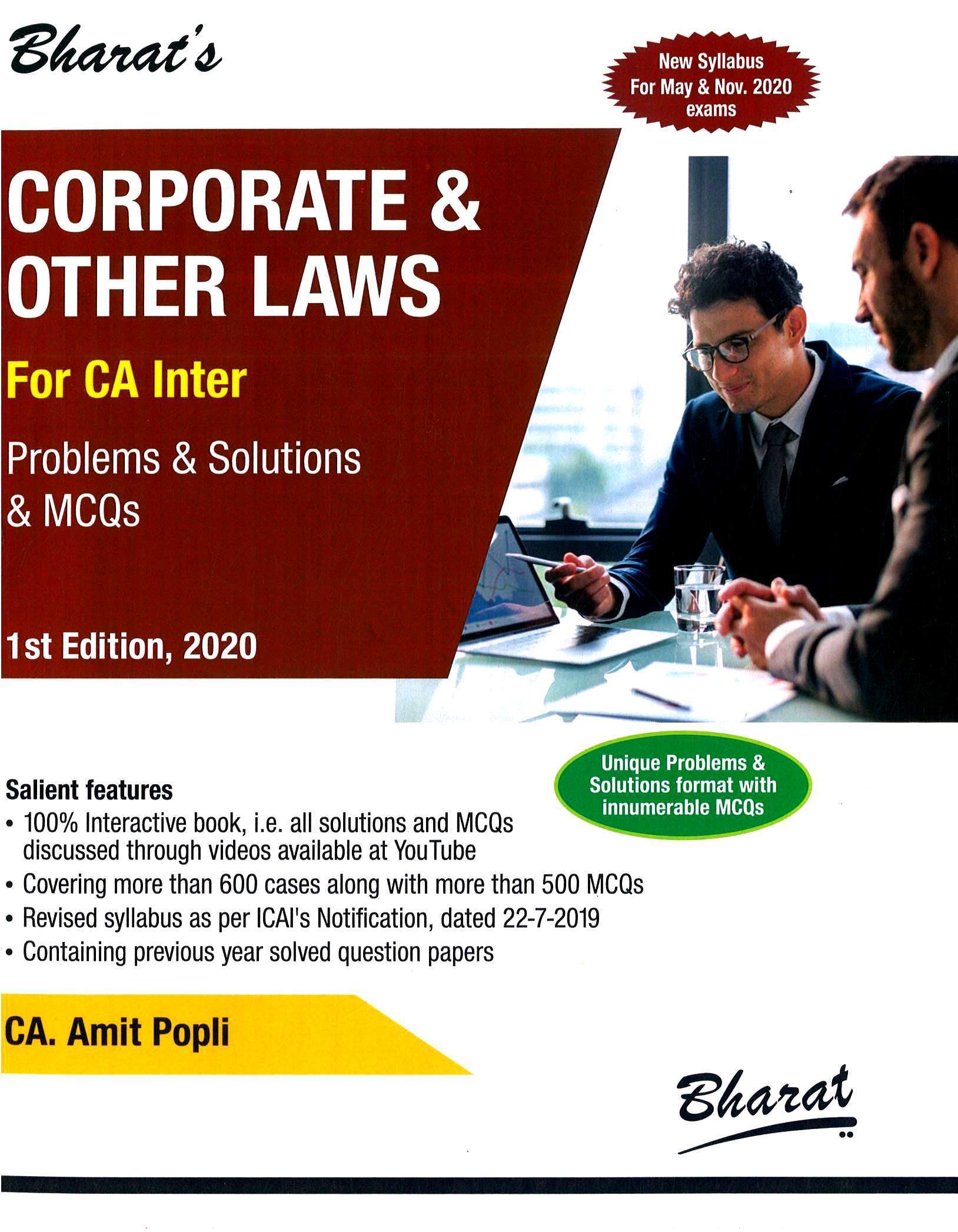 Bharat's

New Syllabus For May & Nov. 2020 exams

CORPORATE & OTHER LAWS

For CA Inter

Problems & Solutions & MCQs

1st Edition, 2020

Unique Problems & Solutions format with innumerable MCQs

Salient features
• 100% Interactive book, i.e. all solutions and MCQs discussed through videos available at YouTube
• Covering more than 600 cases along with more than 500 MCQs
• Revised syllabus as per ICAI's Notification, dated 22-7-2019
• Containing previous year solved question papers

CA. Amit Popli

Bharat